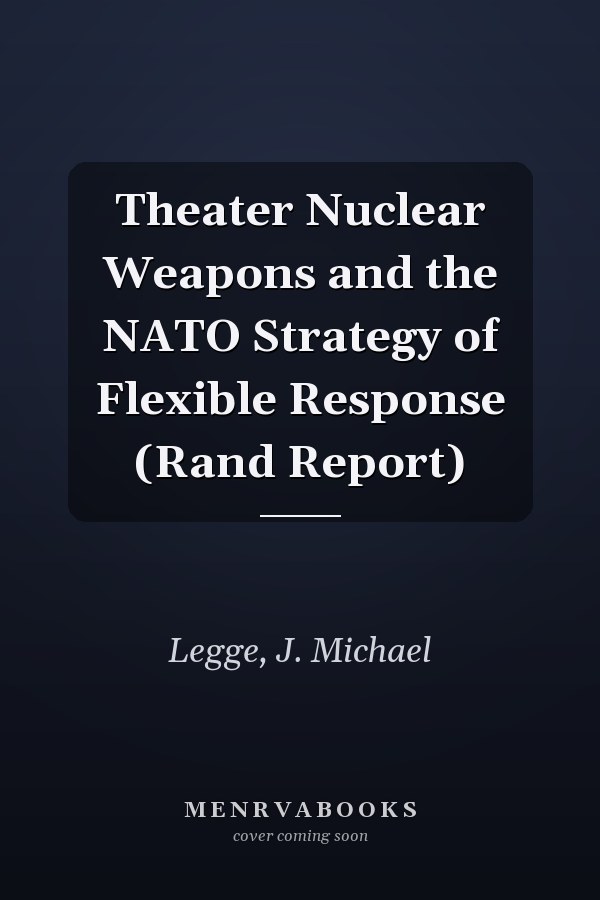 Theater Nuclear Weapons and the NATO Strategy of Flexible Response (Rand Report)

Legge, J. Michael

MENRVABOOKS
cover coming soon